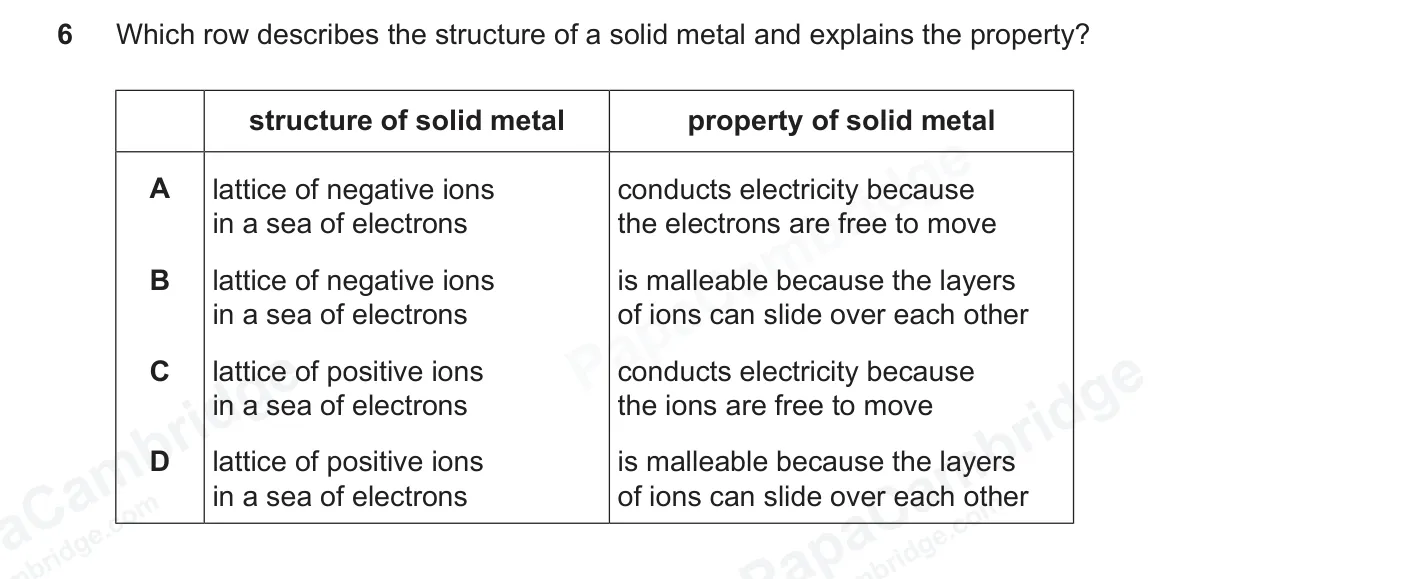 6 Which row describes the structure of a solid metal and explains the property?

| | structure of solid metal | property of solid metal |
|---|---|---|
| A | lattice of negative ions in a sea of electrons | conducts electricity because the electrons are free to move |
| B | lattice of negative ions in a sea of electrons | is malleable because the layers of ions can slide over each other |
| C | lattice of positive ions in a sea of electrons | conducts electricity because the ions are free to move |
| D | lattice of positive ions in a sea of electrons | is malleable because the layers of ions can slide over each other |

PapaCambridge